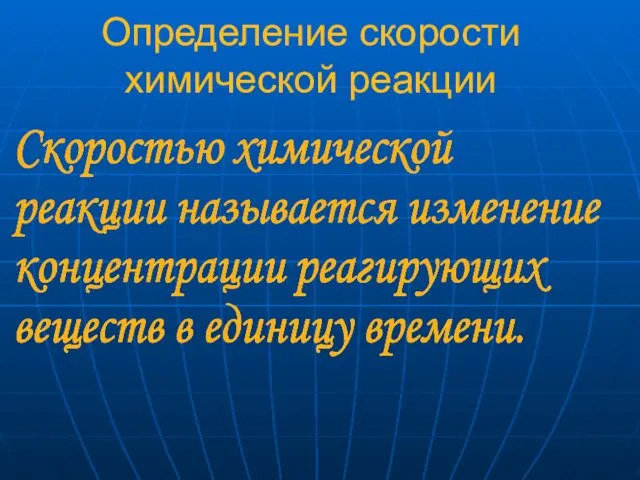 Определение скорости химической реакции

Скоростью химической реакции называется изменение концентрации реагирующих веществ в единицу времени.